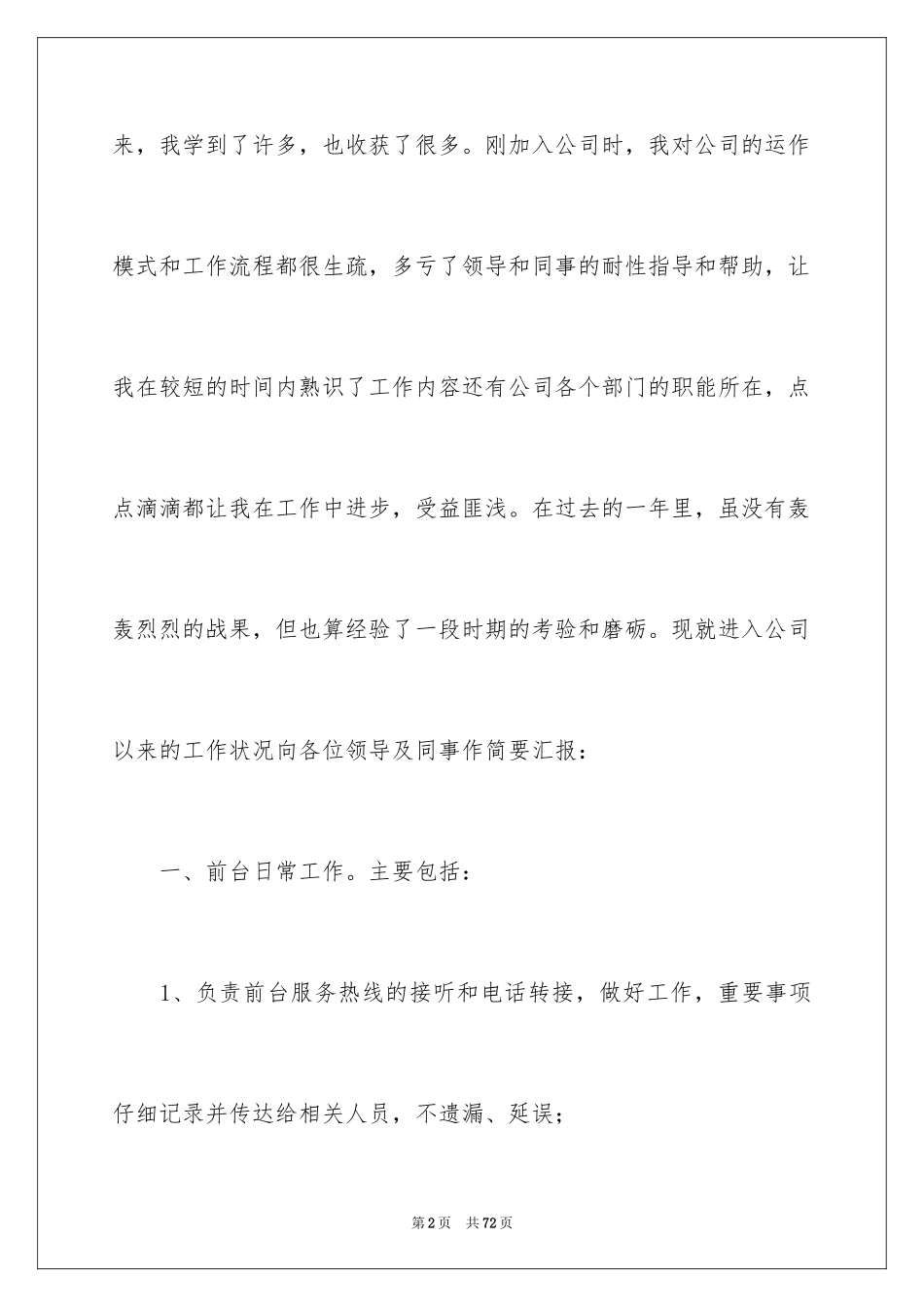 来，我学到了许多，也收获了很多。刚加入公司时，我对公司的运作模式和工作流程都很生疏，多亏了领导和同事的耐性指导和帮助，让我在较短的时间内熟识了工作内容还有公司各个部门的职能所在，点点滴滴都让我在工作中进步，受益匪浅。在过去的一年里，虽没有轰轰烈烈的战果，但也算经验了一段时期的考验和磨砺。现就进入公司以来的工作状况向各位领导及同事作简要汇报：

一、前台日常工作。主要包括：

1、负责前台服务热线的接听和电话转接，做好工作，重要事项仔细记录并传达给相关人员，不遗漏、延误；

第2页　共72页